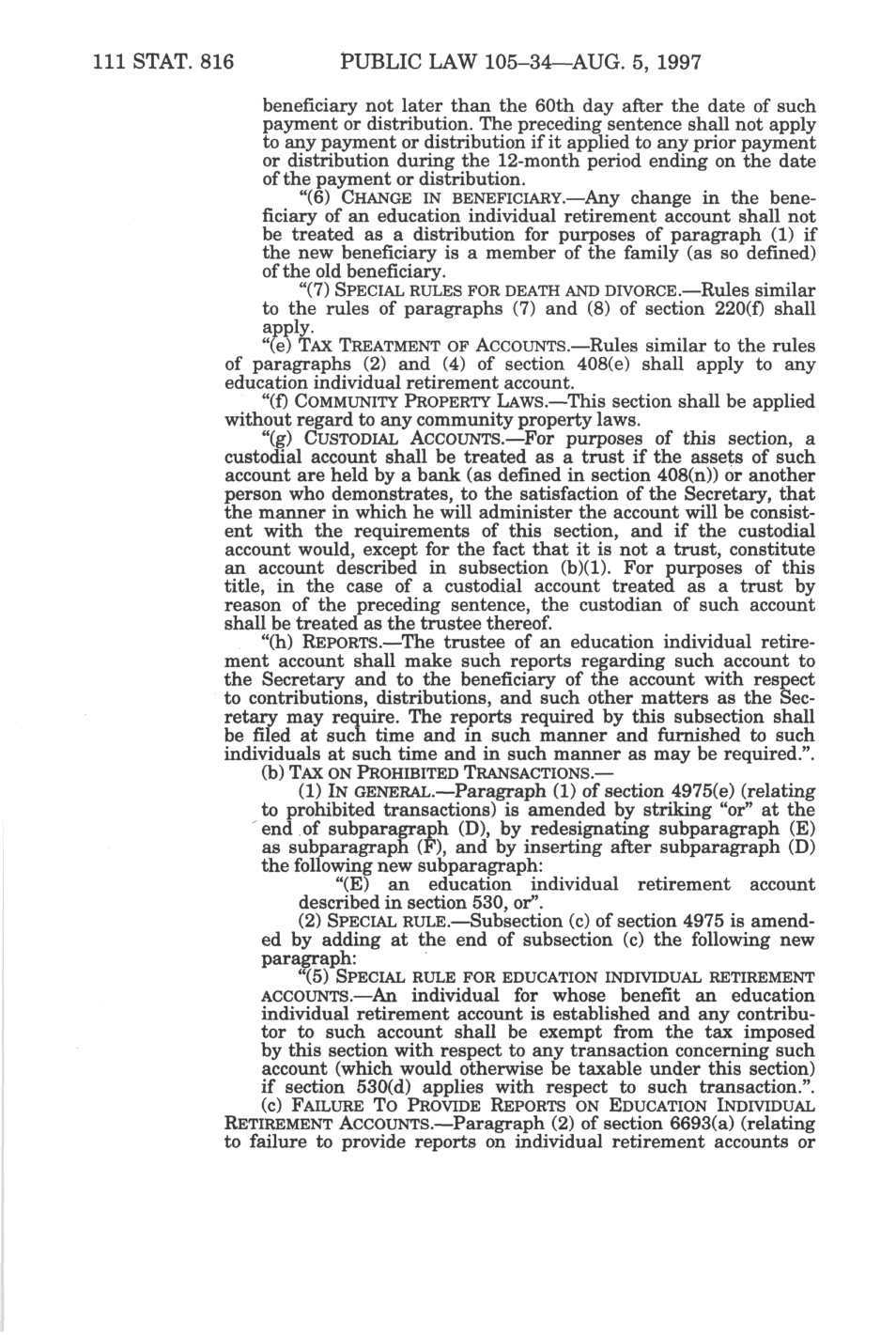 111 STAT. 816 PUBLIC LAW 105–34—AUG. 5, 1997

beneficiary not later than the 60th day after the date of such payment or distribution. The preceding sentence shall not apply to any payment or distribution if it applied to any prior payment or distribution during the 12-month period ending on the date of the payment or distribution.

"(6) CHANGE IN BENEFICIARY.—Any change in the beneficiary of an education individual retirement account shall not be treated as a distribution for purposes of paragraph (1) if the new beneficiary is a member of the family (as so defined) of the old beneficiary.

"(7) SPECIAL RULES FOR DEATH AND DIVORCE.—Rules similar to the rules of paragraphs (7) and (8) of section 220(f) shall apply.

"(e) TAX TREATMENT OF ACCOUNTS.—Rules similar to the rules of paragraphs (2) and (4) of section 408(e) shall apply to any education individual retirement account.

"(f) COMMUNITY PROPERTY LAWS.—This section shall be applied without regard to any community property laws.

"(g) CUSTODIAL ACCOUNTS.—For purposes of this section, a custodial account shall be treated as a trust if the assets of such account are held by a bank (as defined in section 408(n)) or another person who demonstrates, to the satisfaction of the Secretary, that the manner in which he will administer the account will be consistent with the requirements of this section, and if the custodial account would, except for the fact that it is not a trust, constitute an account described in subsection (b)(1). For purposes of this title, in the case of a custodial account treated as a trust by reason of the preceding sentence, the custodian of such account shall be treated as the trustee thereof.

"(h) REPORTS.—The trustee of an education individual retirement account shall make such reports regarding such account to the Secretary and to the beneficiary of the account with respect to contributions, distributions, and such other matters as the Secretary may require. The reports required by this subsection shall be filed at such time and in such manner and furnished to such individuals at such time and in such manner as may be required.".

(b) TAX ON PROHIBITED TRANSACTIONS.—

(1) IN GENERAL.—Paragraph (1) of section 4975(e) (relating to prohibited transactions) is amended by striking "or" at the end of subparagraph (D), by redesignating subparagraph (E) as subparagraph (F), and by inserting after subparagraph (D) the following new subparagraph:

"(E) an education individual retirement account described in section 530, or".

(2) SPECIAL RULE.—Subsection (c) of section 4975 is amended by adding at the end of subsection (c) the following new paragraph:

"(5) SPECIAL RULE FOR EDUCATION INDIVIDUAL RETIREMENT ACCOUNTS.—An individual for whose benefit an education individual retirement account is established and any contributor to such account shall be exempt from the tax imposed by this section with respect to any transaction concerning such account (which would otherwise be taxable under this section) if section 530(d) applies with respect to such transaction.".

(c) FAILURE TO PROVIDE REPORTS ON EDUCATION INDIVIDUAL RETIREMENT ACCOUNTS.—Paragraph (2) of section 6693(a) (relating to failure to provide reports on individual retirement accounts or